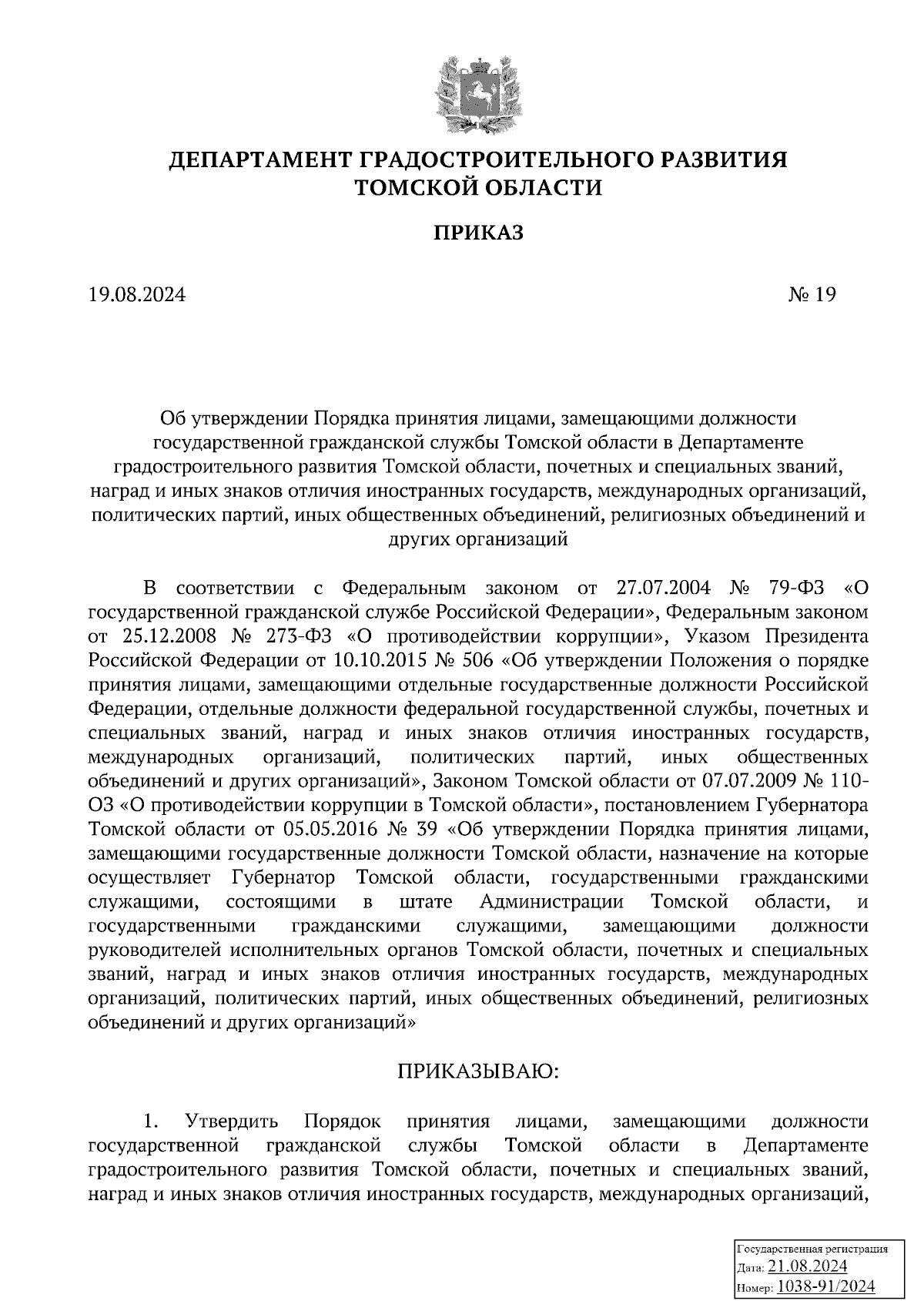 ДЕПАРТАМЕНТ ГРАДОСТРОИТЕЛЬНОГО РАЗВИТИЯ ТОМСКОЙ ОБЛАСТИ

ПРИКАЗ

19.08.2024 № 19

Об утверждении Порядка принятия лицами, замещающими должности государственной гражданской службы Томской области в Департаменте градостроительного развития Томской области, почетных и специальных званий, наград и иных знаков отличия иностранных государств, международных организаций, политических партий, иных общественных объединений, религиозных объединений и других организаций

В соответствии с Федеральным законом от 27.07.2004 № 79-ФЗ «О государственной гражданской службе Российской Федерации», Федеральным законом от 25.12.2008 № 273-ФЗ «О противодействии коррупции», Указом Президента Российской Федерации от 10.10.2015 № 506 «Об утверждении Положения о порядке принятия лицами, замещающими отдельные государственные должности Российской Федерации, отдельные должности федеральной государственной службы, почетных и специальных званий, наград и иных знаков отличия иностранных государств, международных организаций, политических партий, иных общественных объединений и других организаций», Законом Томской области от 07.07.2009 № 110-ОЗ «О противодействии коррупции в Томской области», постановлением Губернатора Томской области от 05.05.2016 № 39 «Об утверждении Порядка принятия лицами, замещающими государственные должности Томской области, назначение на которые осуществляет Губернатор Томской области, государственными гражданскими служащими, состоящими в штате Администрации Томской области, и государственными гражданскими служащими, замещающими должности руководителей исполнительных органов Томской области, почетных и специальных званий, наград и иных знаков отличия иностранных государств, международных организаций, политических партий, иных общественных объединений, религиозных объединений и других организаций»

ПРИКАЗЫВАЮ:

1. Утвердить Порядок принятия лицами, замещающими должности государственной гражданской службы Томской области в Департаменте градостроительного развития Томской области, почетных и специальных званий, наград и иных знаков отличия иностранных государств, международных организаций,

Государственная регистрация
Дата: 21.08.2024
Номер: 1038-91/2024